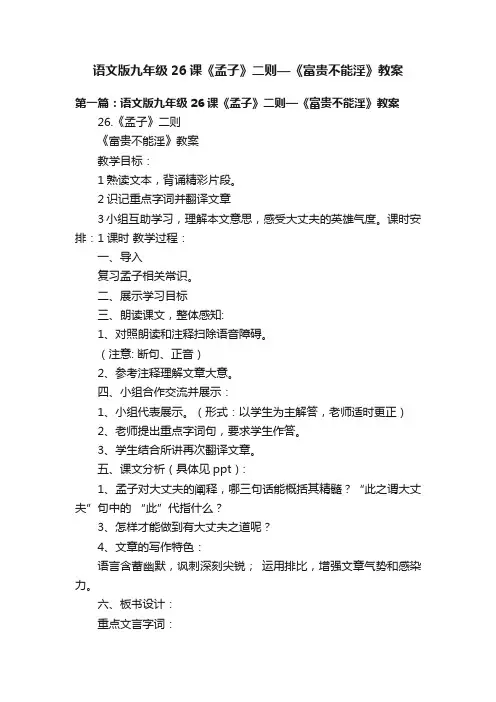 语文版九年级 26 课《孟子》二则—《富贵不能淫》教案

第一篇：语文版九年级 26 课《孟子》二则—《富贵不能淫》教案

26.《孟子》二则

《富贵不能淫》教案

教学目标：

1 熟读文本，背诵精彩片段。

2 识记重点字词并翻译文章

3 小组互助学习，理解本文意思，感受大丈夫的英雄气度。课时安排：1 课时 教学过程：

一、导入

复习孟子相关常识。

二、展示学习目标

三、朗读课文，整体感知:

1、对照朗读和注释扫除语音障碍。

（注意: 断句、正音）

2、参考注释理解文章大意。

四、小组合作交流并展示：

1、小组代表展示。（形式：以学生为主解答，老师适时更正）

2、老师提出重点字词句，要求学生作答。

3、学生结合所讲再次翻译文章。

五、课文分析（具体见 ppt）：

1、孟子对大丈夫的阐释，哪三句话能概括其精髓？“此之谓大丈夫”句中的 “此”代指什么？

3、怎样才能做到有大丈夫之道呢？

4、文章的写作特色：

语言含蓄幽默，讽刺深刻尖锐； 运用排比，增强文章气势和感染力。

六、板书设计：

重点文言字词：